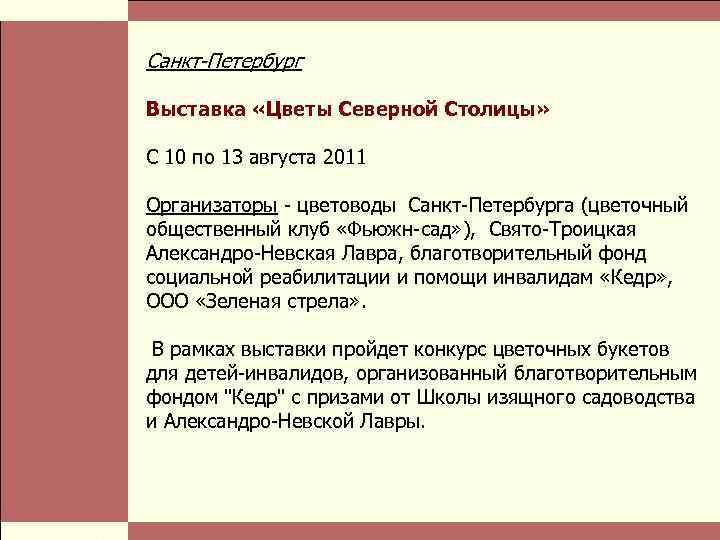 Санкт-Петербург

Выставка «Цветы Северной Столицы»

С 10 по 13 августа 2011

Организаторы - цветоводы Санкт-Петербурга (цветочный общественный клуб «Фьюжн-сад»), Свято-Троицкая Александро-Невская Лавра, благотворительный фонд социальной реабилитации и помощи инвалидам «Кедр», ООО «Зеленая стрела».

В рамках выставки пройдет конкурс цветочных букетов для детей-инвалидов, организованный благотворительным фондом "Кедр" с призами от Школы изящного садоводства и Александро-Невской Лавры.